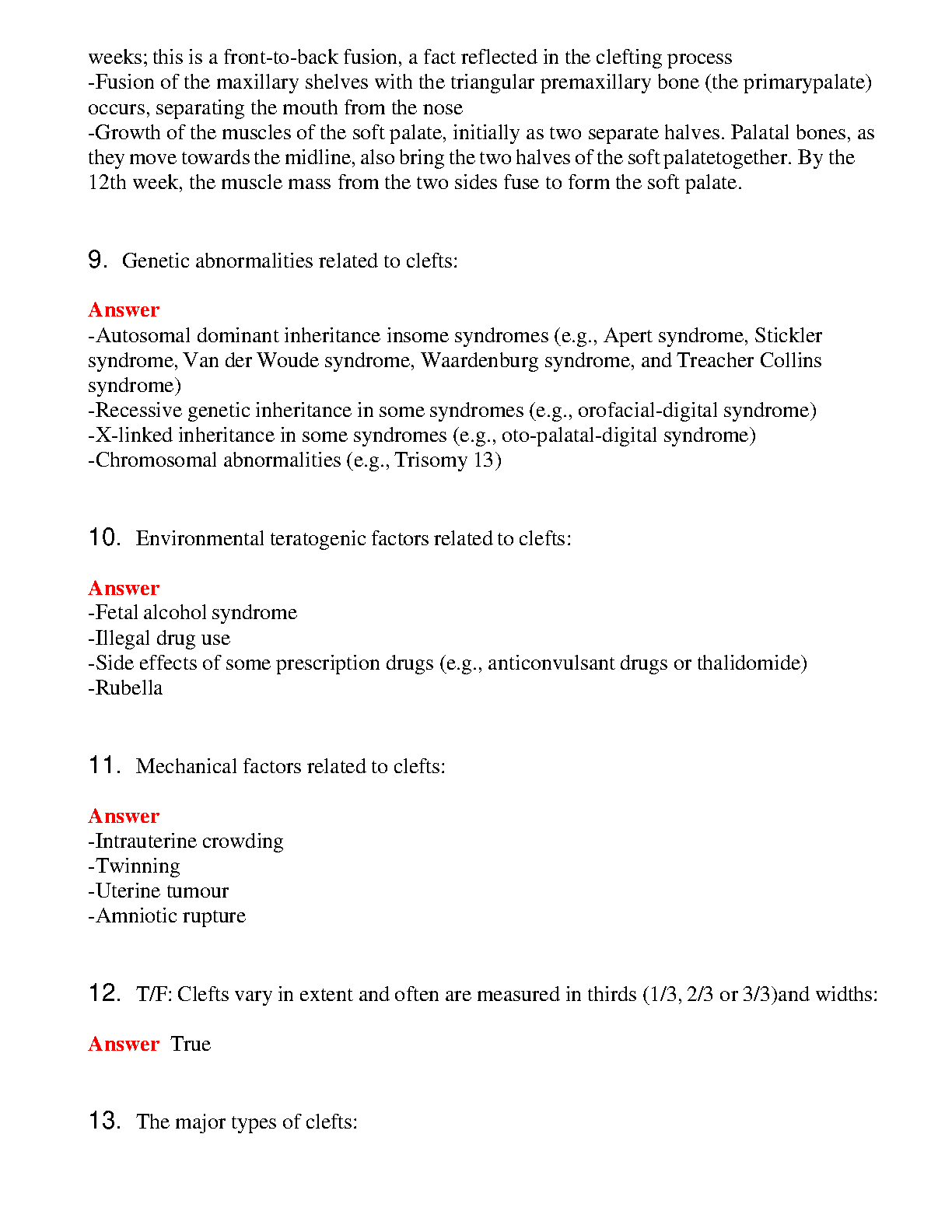 weeks; this is a front-to-back fusion, a fact reflected in the clefting process
-Fusion of the maxillary shelves with the triangular premaxillary bone (the primarypalate) occurs, separating the mouth from the nose
-Growth of the muscles of the soft palate, initially as two separate halves. Palatal bones, as they move towards the midline, also bring the two halves of the soft palatetogether. By the 12th week, the muscle mass from the two sides fuse to form the soft palate.

9. Genetic abnormalities related to clefts:

Answer
-Autosomal dominant inheritance insome syndromes (e.g., Apert syndrome, Stickler syndrome, Van der Woude syndrome, Waardenburg syndrome, and Treacher Collins syndrome)
-Recessive genetic inheritance in some syndromes (e.g., orofacial-digital syndrome)
-X-linked inheritance in some syndromes (e.g., oto-palatal-digital syndrome)
-Chromosomal abnormalities (e.g., Trisomy 13)

10. Environmental teratogenic factors related to clefts:

Answer
-Fetal alcohol syndrome
-Illegal drug use
-Side effects of some prescription drugs (e.g., anticonvulsant drugs or thalidomide)
-Rubella

11. Mechanical factors related to clefts:

Answer
-Intrauterine crowding
-Twinning
-Uterine tumour
-Amniotic rupture

12. T/F: Clefts vary in extent and often are measured in thirds (1/3, 2/3 or 3/3)and widths:

Answer True

13. The major types of clefts: